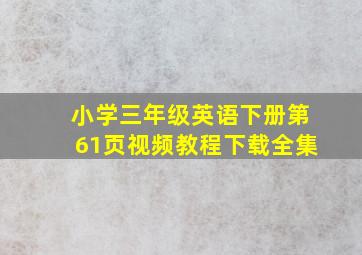 小学三年级英语下册第61页视频教程下载全集